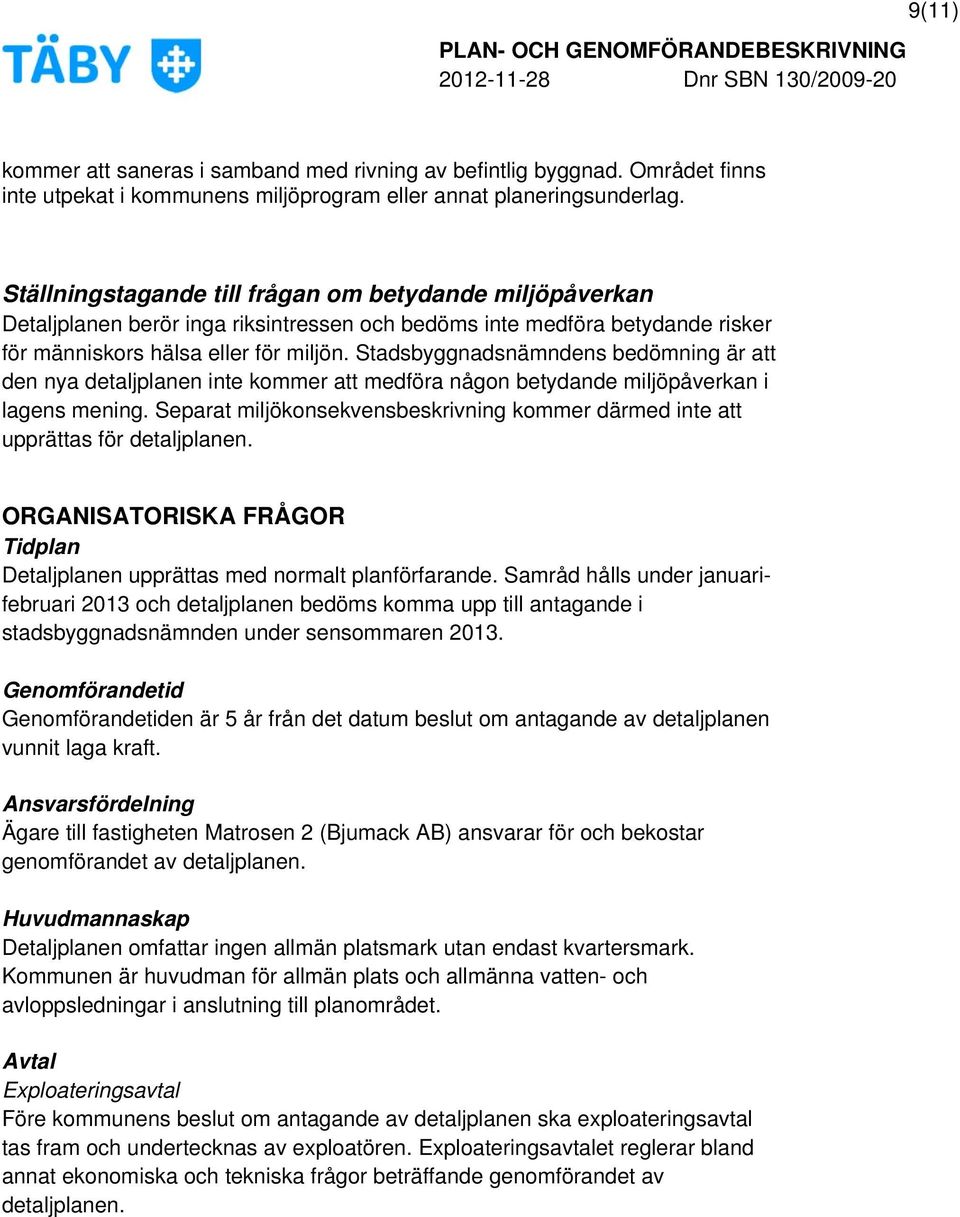 9(11)

TÄBY

PLAN- OCH GENOMFÖRANDEBESKRIVNING
2012-11-28 Dnr SBN 130/2009-20

kommer att saneras i samband med rivning av befintlig byggnad. Området finns inte utpekat i kommunens miljöprogram eller annat planeringsunderlag.

Ställningstagande till frågan om betydande miljöpåverkan
Detaljplanen berör inga riksintressen och bedöms inte medföra betydande risker för människors hälsa eller för miljön. Stadsbyggnadsnämndens bedömning är att den nya detaljplanen inte kommer att medföra någon betydande miljöpåverkan i lagens mening. Separat miljökonsekvensbeskrivning kommer därmed inte att upprättas för detaljplanen.

ORGANISATORISKA FRÅGOR
Tidplan
Detaljplanen upprättas med normalt planförfarande. Samråd hålls under januari-februari 2013 och detaljplanen bedöms komma upp till antagande i stadsbyggnadsnämnden under sensommaren 2013.

Genomförandetid
Genomförandetiden är 5 år från det datum beslut om antagande av detaljplanen vunnit laga kraft.

Ansvarsfördelning
Ägare till fastigheten Matrosen 2 (Bjumack AB) ansvarar för och bekostar genomförandet av detaljplanen.

Huvudmannaskap
Detaljplanen omfattar ingen allmän platsmark utan endast kvartersmark. Kommunen är huvudman för allmän plats och allmänna vatten- och avloppsledningar i anslutning till planområdet.

Avtal
Exploateringsavtal
Före kommunens beslut om antagande av detaljplanen ska exploateringsavtal tas fram och undertecknas av exploatören. Exploateringsavtalet reglerar bland annat ekonomiska och tekniska frågor beträffande genomförandet av detaljplanen.